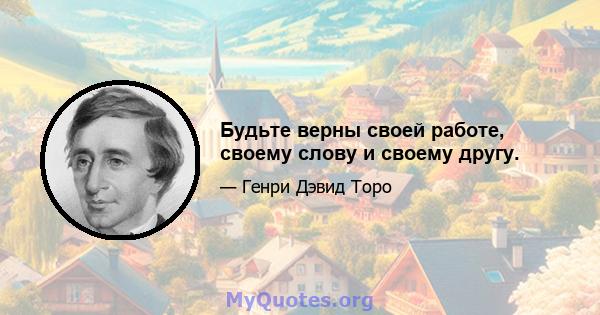 Будьте верны своей работе, своему слову и своему другу.

— Генри Дэвид Торо

MyQuotes.org